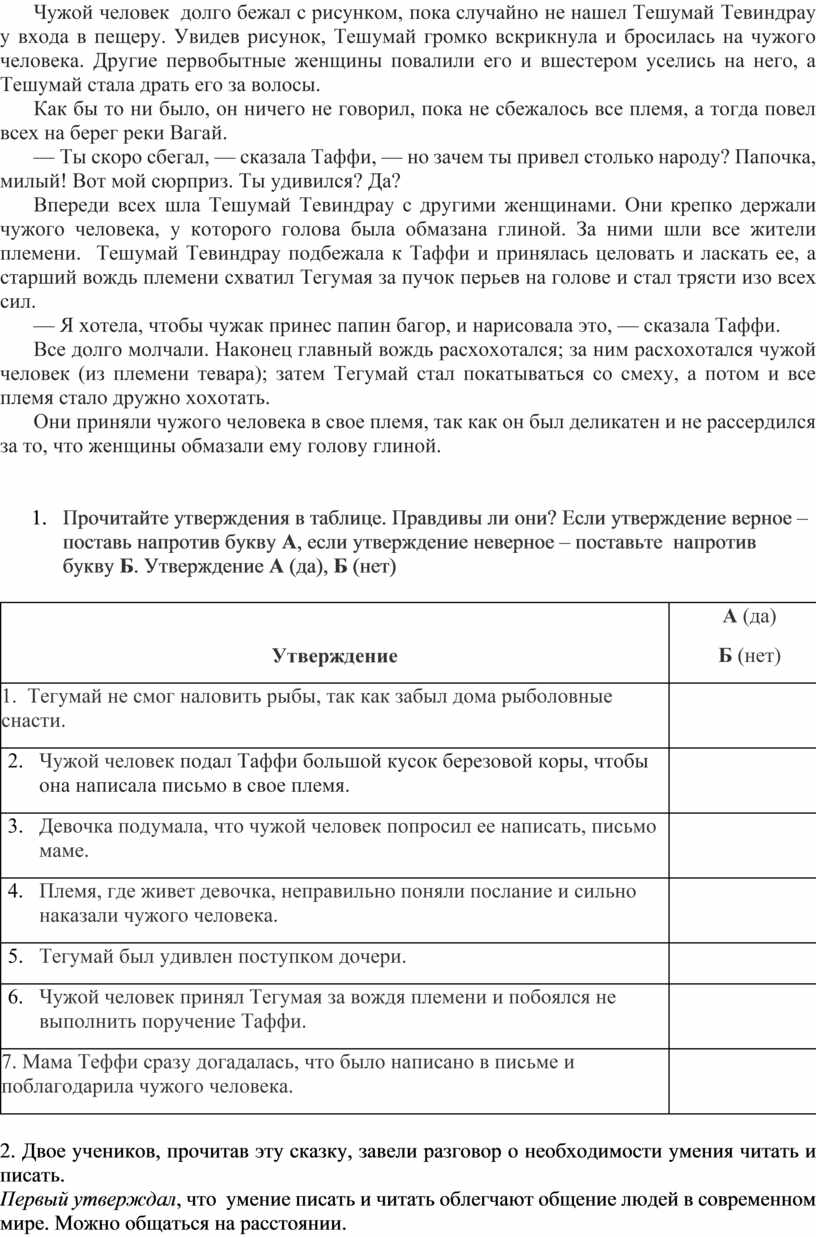 Чужой человек долго бежал с рисунком, пока случайно не нашел Тешумай Тевиндрау у входа в пещеру. Увидев рисунок, Тешумай громко вскрикнула и бросилась на чужого человека. Другие первобытные женщины повалили его и вшестером уселись на него, а Тешумай стала драть его за волосы.

Как бы то ни было, он ничего не говорил, пока не сбежалось все племя, а тогда повел всех на берег реки Вагай.

— Ты скоро сбегал, — сказала Таффи, — но зачем ты привел столько народу? Папочка, милый! Вот мой сюрприз. Ты удивился? Да?

Впереди всех шла Тешумай Тевиндрау с другими женщинами. Они крепко держали чужого человека, у которого голова была обмазана глиной. За ними шли все жители племени. Тешумай Тевиндрау подбежала к Таффи и принялась целовать и ласкать ее, а старший вождь племени схватил Тегумая за пучок перьев на голове и стал трясти изо всех сил.

— Я хотела, чтобы чужак принес папин багор, и нарисовала это, — сказала Таффи.

Все долго молчали. Наконец главный вождь расхохотался; за ним расхохотался чужой человек (из племени тевара); затем Тегумай стал покатываться со смеху, а потом и все племя стало дружно хохотать.

Они приняли чужого человека в свое племя, так как он был деликатен и не рассердился за то, что женщины обмазали ему голову глиной.

1. Прочитайте утверждения в таблице. Правдивы ли они? Если утверждение верное – поставь напротив букву А, если утверждение неверное – поставьте напротив букву Б. Утверждение А (да), Б (нет)

| Утверждение | А (да) Б (нет) |
|---|---|
| 1. Тегумай не смог наловить рыбы, так как забыл дома рыболовные снасти. | |
| 2. Чужой человек подал Таффи большой кусок березовой коры, чтобы она написала письмо в свое племя. | |
| 3. Девочка подумала, что чужой человек попросил ее написать, письмо маме. | |
| 4. Племя, где живет девочка, неправильно поняли послание и сильно наказали чужого человека. | |
| 5. Тегумай был удивлен поступком дочери. | |
| 6. Чужой человек принял Тегумая за вождя племени и побоялся не выполнить поручение Таффи. | |
| 7. Мама Теффи сразу догадалась, что было написано в письме и поблагодарила чужого человека. | |

2. Двое учеников, прочитав эту сказку, завели разговор о необходимости умения читать и писать.
Первый утверждал, что умение писать и читать облегчают общение людей в современном мире. Можно общаться на расстоянии.